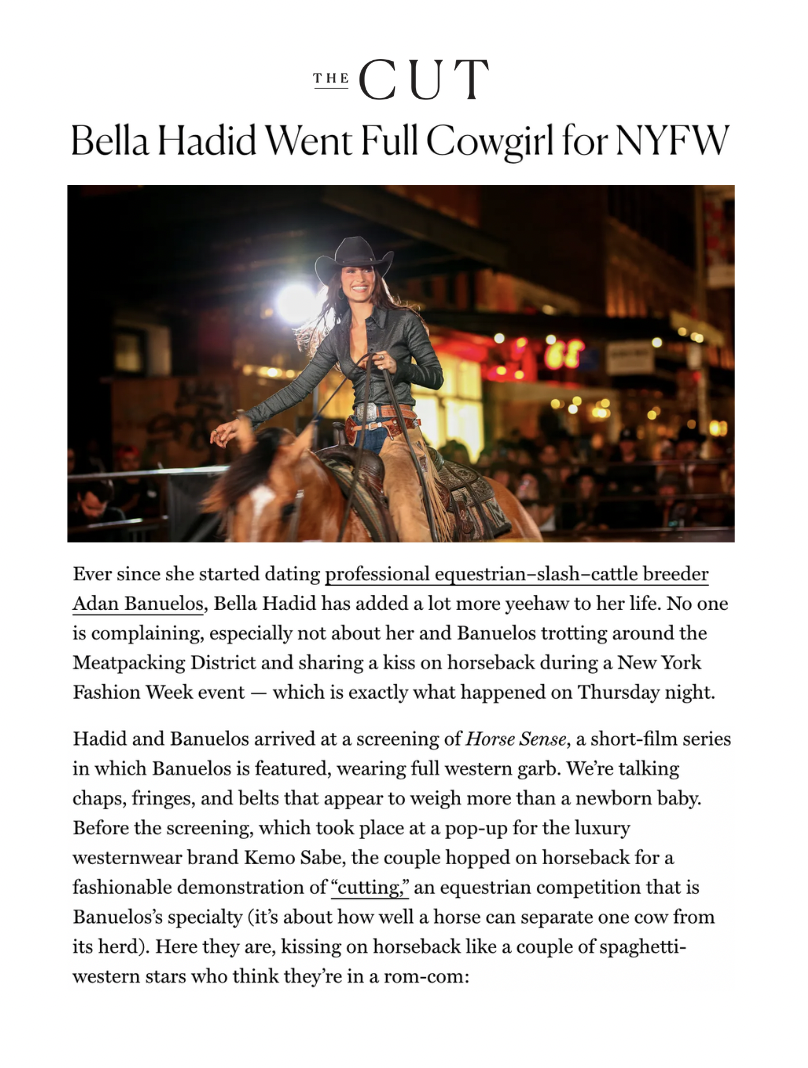 THE CUT

Bella Hadid Went Full Cowgirl for NYFW

Ever since she started dating professional equestrian–slash–cattle breeder Adan Banuelos, Bella Hadid has added a lot more yeehaw to her life. No one is complaining, especially not about her and Banuelos trotting around the Meatpacking District and sharing a kiss on horseback during a New York Fashion Week event — which is exactly what happened on Thursday night.

Hadid and Banuelos arrived at a screening of Horse Sense, a short-film series in which Banuelos is featured, wearing full western garb. We're talking chaps, fringes, and belts that appear to weigh more than a newborn baby. Before the screening, which took place at a pop-up for the luxury westernwear brand Kemo Sabe, the couple hopped on horseback for a fashionable demonstration of "cutting," an equestrian competition that is Banuelos's specialty (it's about how well a horse can separate one cow from its herd). Here they are, kissing on horseback like a couple of spaghetti-western stars who think they're in a rom-com: